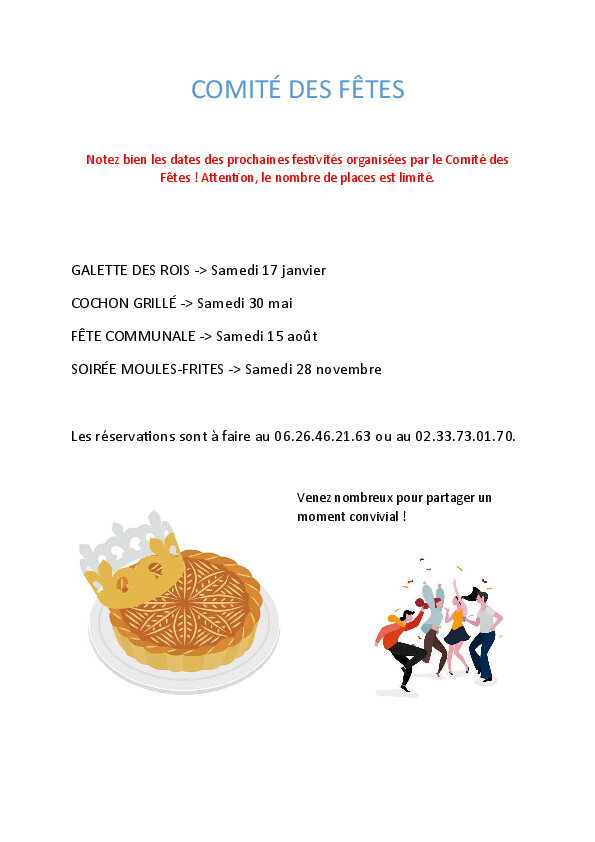 COMITÉ DES FÊTES

Notez bien les dates des prochaines festivités organisées par le Comité des Fêtes ! Attention, le nombre de places est limité.

GALETTE DES ROIS -> Samedi 17 janvier

COCHON GRILLÉ -> Samedi 30 mai

FÊTE COMMUNALE -> Samedi 15 août

SOIRÉE MOULES-FRITES -> Samedi 28 novembre

Les réservations sont à faire au 06.26.46.21.63 ou au 02.33.73.01.70.

Venez nombreux pour partager un moment convivial !